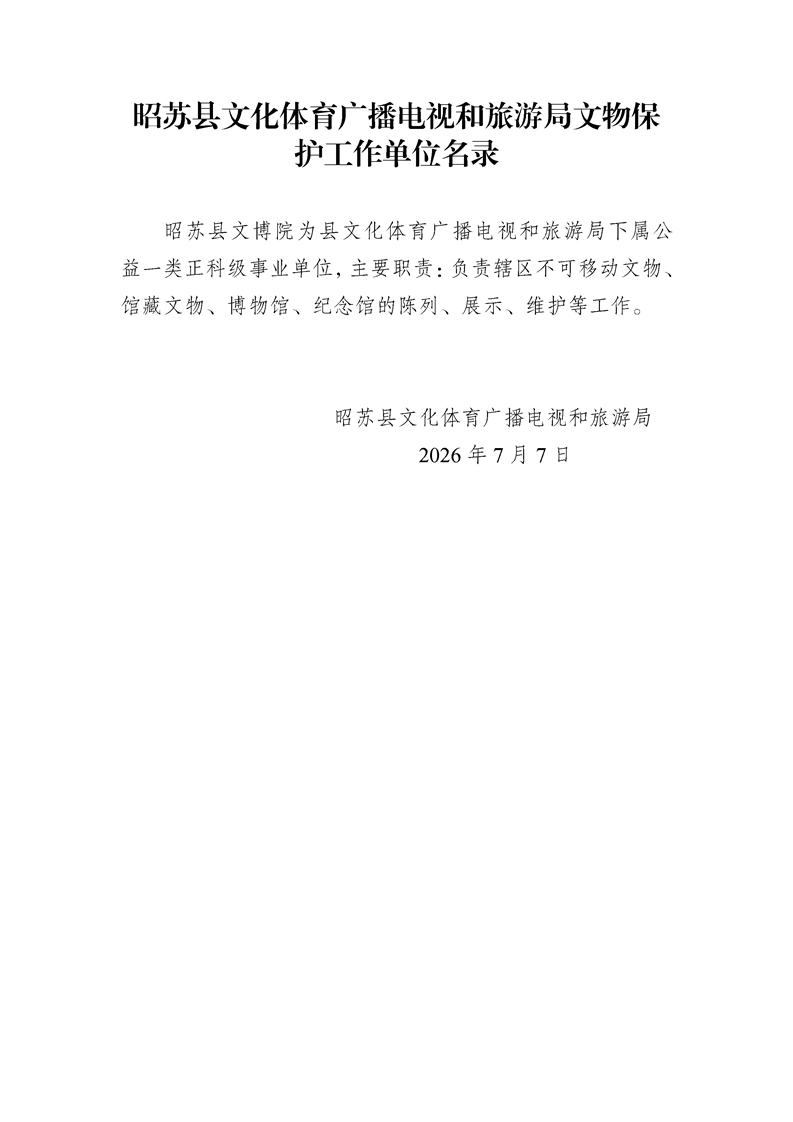 昭苏县文化体育广播电视和旅游局文物保护工作单位名录

昭苏县文博院为县文化体育广播电视和旅游局下属公益一类正科级事业单位，主要职责：负责辖区不可移动文物、馆藏文物、博物馆、纪念馆的陈列、展示、维护等工作。

昭苏县文化体育广播电视和旅游局
2026年7月7日